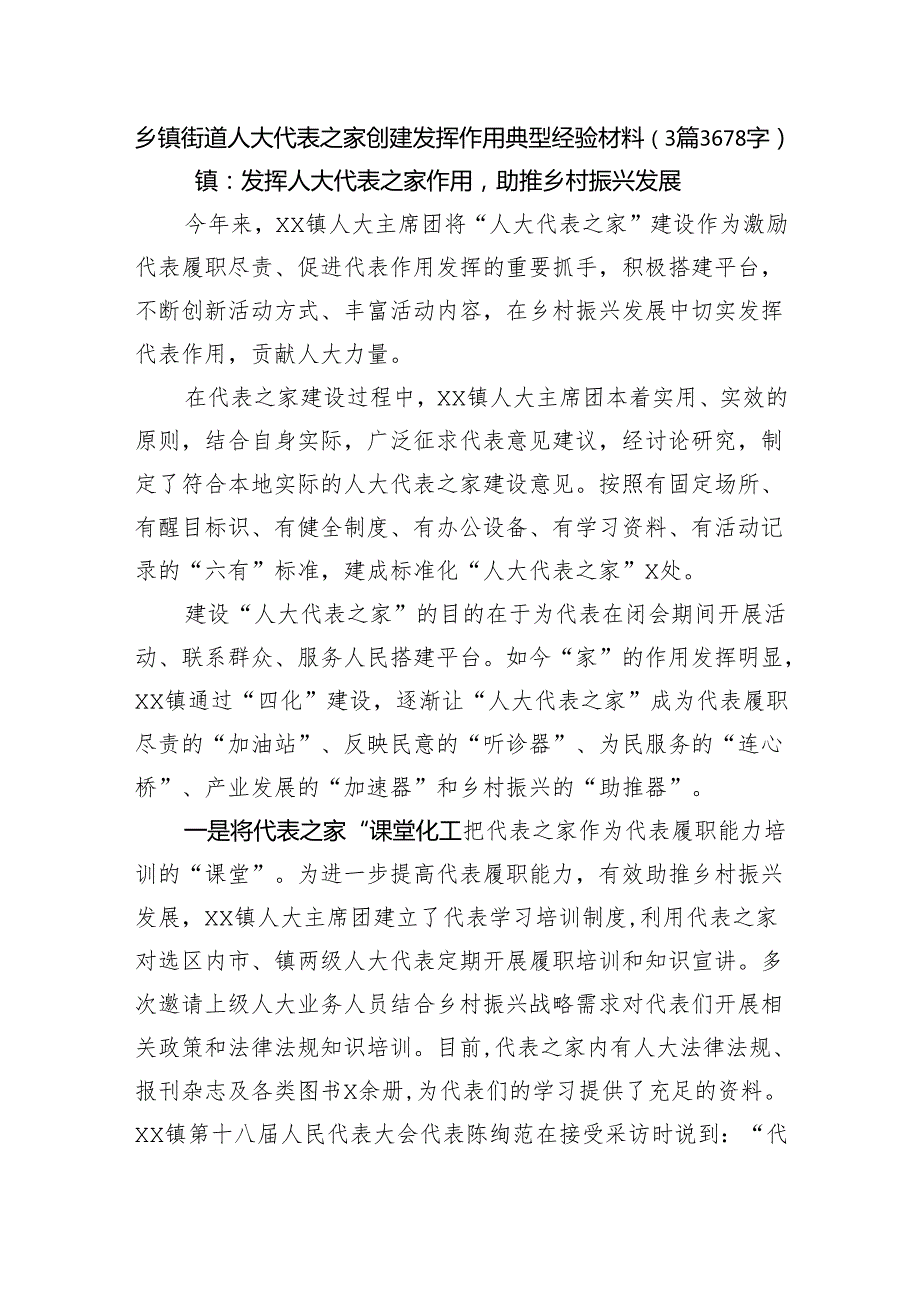 乡镇街道人大代表之家创建发挥作用典型经验材料（3篇3678字）

镇：发挥人大代表之家作用，助推乡村振兴发展

今年来，XX镇人大主席团将“人大代表之家”建设作为激励代表履职尽责、促进代表作用发挥的重要抓手，积极搭建平台，不断创新活动方式、丰富活动内容，在乡村振兴发展中切实发挥代表作用，贡献人大力量。

在代表之家建设过程中，XX镇人大主席团本着实用、实效的原则，结合自身实际，广泛征求代表意见建议，经讨论研究，制定了符合本地实际的人大代表之家建设意见。按照有固定场所、有醒目标识、有健全制度、有办公设备、有学习资料、有活动记录的“六有”标准，建成标准化“人大代表之家”X处。

建设“人大代表之家”的目的在于为代表在闭会期间开展活动、联系群众、服务人民搭建平台。如今“家”的作用发挥明显，XX镇通过“四化”建设，逐渐让“人大代表之家”成为代表履职尽责的“加油站”、反映民意的“听诊器”、为民服务的“连心桥”、产业发展的“加速器”和乡村振兴的“助推器”。

一是将代表之家“课堂化工把代表之家作为代表履职能力培训的“课堂”。为进一步提高代表履职能力，有效助推乡村振兴发展，XX镇人大主席团建立了代表学习培训制度，利用代表之家对选区内市、镇两级人大代表定期开展履职培训和知识宣讲。多次邀请上级人大业务人员结合乡村振兴战略需求对代表们开展相关政策和法律法规知识培训。目前，代表之家内有人大法律法规、报刊杂志及各类图书X余册，为代表们的学习提供了充足的资料。XX镇第十八届人民代表大会代表陈绚范在接受采访时说到：“代